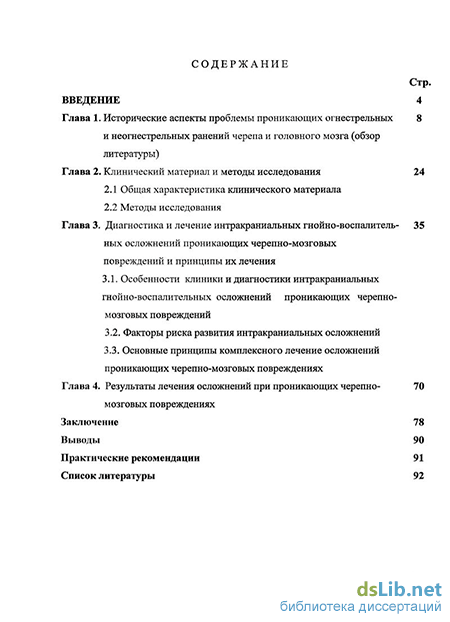 СОДЕРЖАНИЕ

Стр.

ВВЕДЕНИЕ 4

Глава 1. Исторические аспекты проблемы проникающих огнестрельных и неогнестрельных ранений черепа и головного мозга (обзор литературы) 8

Глава 2. Клинический материал и методы исследования 24

2.1 Общая характеристика клинического материала

2.2 Методы исследования

Глава 3. Диагностика и лечение интракраниальных гнойно-воспалительных осложнений проникающих черепно-мозговых повреждений и принципы их лечения 35

3.1. Особенности клиники и диагностики интракраниальных гнойно-воспалительных осложнений проникающих черепно-мозговых повреждений

3.2. Факторы риска развития интракраниальных осложнений

3.3. Основные принципы комплексного лечение осложнений проникающих черепно-мозговых повреждениях

Глава 4. Результаты лечения осложнений при проникающих черепно-мозговых повреждениях 70

Заключение 78

Выводы 90

Практические рекомендации 91

Список литературы 92

dsLib.net
библиотека диссертаций